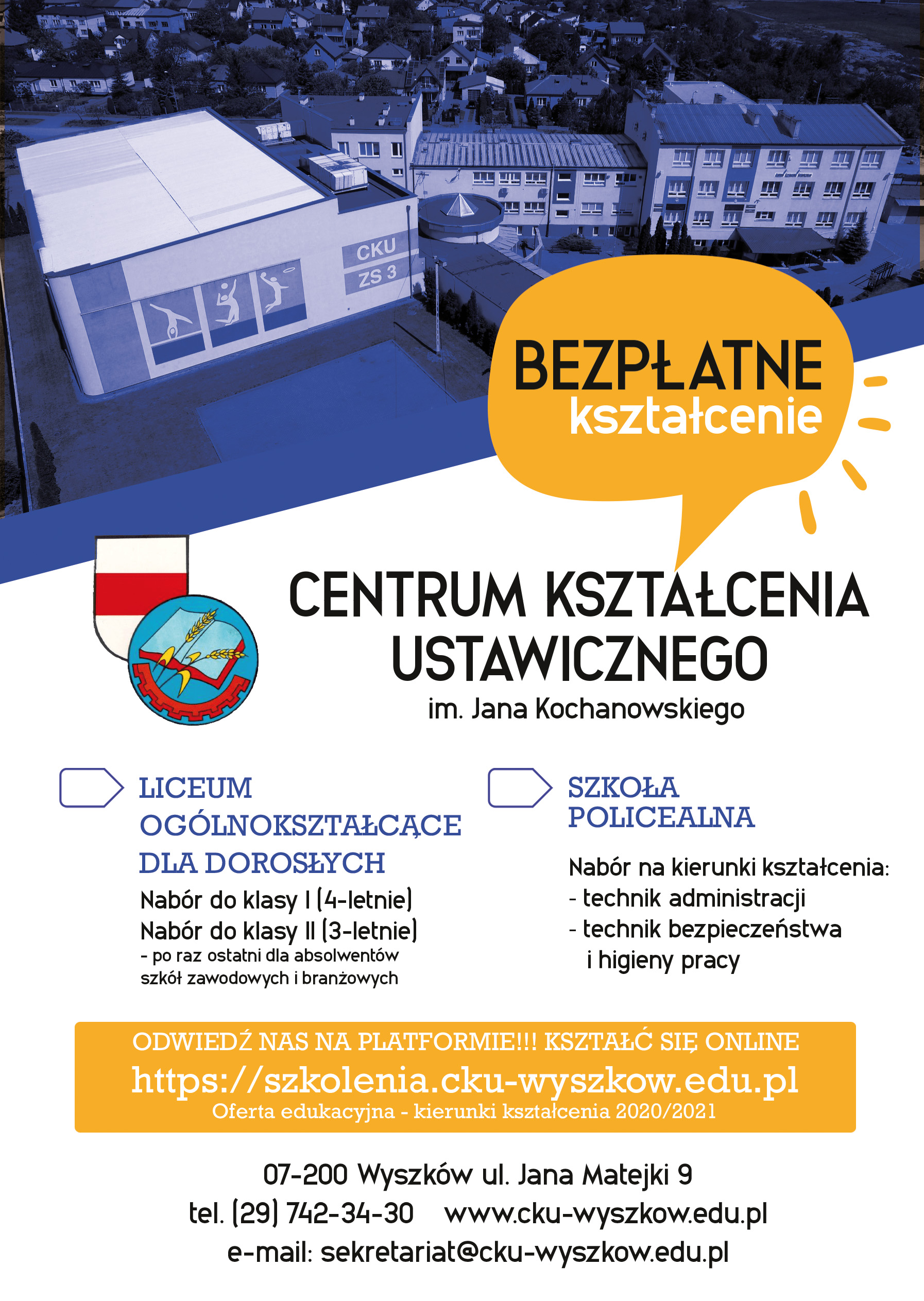 CKU
ZS 3

BEZPŁATNE
kształcenie

CENTRUM KSZTAŁCENIA USTAWICZNEGO
im. Jana Kochanowskiego

LICEUM OGÓLNOKSZTAŁCĄCE DLA DOROSŁYCH
Nabór do klasy I (4-letnie)
Nabór do klasy II (3-letnie)
- po raz ostatni dla absolwentów szkół zawodowych i branżowych

SZKOŁA POLICEALNA
Nabór na kierunki kształcenia:
- technik administracji
- technik bezpieczeństwa i higieny pracy

ODWIEDŹ NAS NA PLATFORMIE!!! KSZTAŁĆ SIĘ ONLINE
https://szkolenia.cku-wyszkow.edu.pl
Oferta edukacyjna - kierunki kształcenia 2020/2021

07-200 Wyszków ul. Jana Matejki 9
tel. (29) 742-34-30 www.cku-wyszkow.edu.pl
e-mail: sekretariat@cku-wyszkow.edu.pl